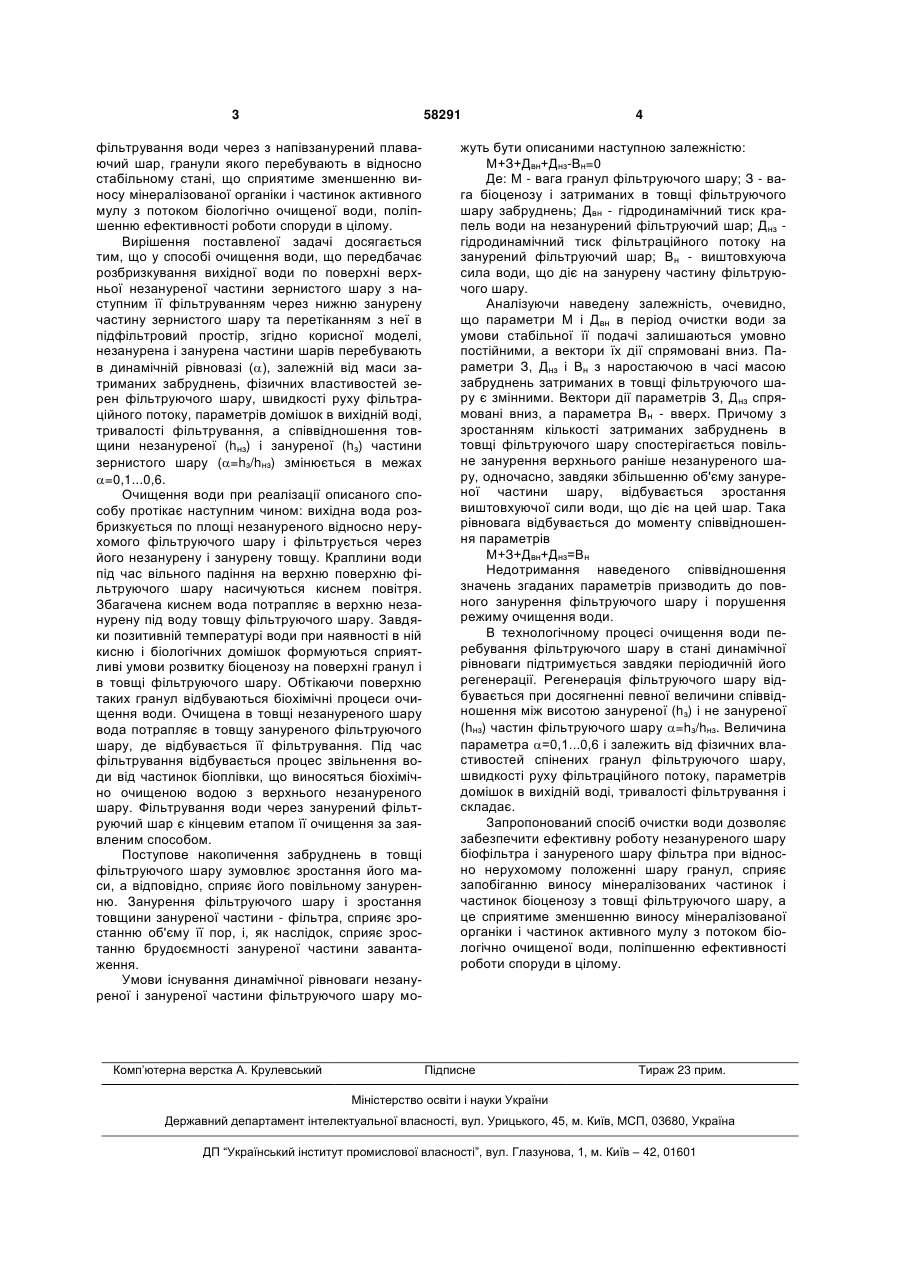 3 58291 4

фільтрування води через з напівзанурений плаваючий шар, гранули якого перебувають в відносно стабільному стані, що сприятиме зменшенню виносу мінералізованої органіки і частинок активного мулу з потоком біологічно очищеної води, поліпшенню ефективності роботи споруди в цілому.

Вирішення поставленої задачі досягається тим, що у способі очищення води, що передбачає розбризкування вихідної води по поверхні верхньої незануреної частини зернистого шару з наступним її фільтруванням через нижню занурену частину зернистого шару та перетіканням з неї в підфільтровий простір, згідно корисної моделі, незанурена і занурена частини шарів перебувають в динамічній рівновазі ($\alpha$), залежній від маси затриманих забруднень, фізичних властивостей зерен фільтруючого шару, швидкості руху фільтраційного потоку, параметрів домішок в вихідній воді, тривалості фільтрування, а співвідношення товщини незануреної ($h_{нз}$) і зануреної ($h_з$) частини зернистого шару ($\alpha=h_з/h_{нз}$) змінюється в межах $\alpha$=0,1...0,6.

Очищення води при реалізації описаного способу протікає наступним чином: вихідна вода розбризкується по площі незануреного відносно нерухомого фільтруючого шару і фільтрується через його незанурену і занурену товщу. Краплини води під час вільного падіння на верхню поверхню фільтруючого шару насичуються киснем повітря. Збагачена киснем вода потрапляє в верхню незанурену під воду товщу фільтруючого шару. Завдяки позитивній температурі води при наявності в ній кисню і біологічних домішок формуються сприятливі умови розвитку біоценозу на поверхні гранул і в товщі фільтруючого шару. Обтікаючи поверхню таких гранул відбуваються біохімічні процеси очищення води. Очищена в товщі незануреного шару вода потрапляє в товщу зануреного фільтруючого шару, де відбувається її фільтрування. Під час фільтрування відбувається процес звільнення води від частинок біоплівки, що виносяться біохімічно очищеною водою з верхнього незануреного шару. Фільтрування води через занурений фільтруючий шар є кінцевим етапом її очищення за заявленим способом.

Поступове накопичення забруднень в товщі фільтруючого шару зумовлює зростання його маси, а відповідно, сприяє його повільному зануренню. Занурення фільтруючого шару і зростання товщини зануреної частини - фільтра, сприяє зростанню об'єму її пор, і, як наслідок, сприяє зростанню брудоємності зануреної частини завантаження.

Умови існування динамічної рівноваги незануреної і зануреної частини фільтруючого шару можуть бути описаними наступною залежністю:

$М+З+Д_{вн}+Д_{нз}-В_н=0$

Де: М - вага гранул фільтруючого шару; З - вага біоценозу і затриманих в товщі фільтруючого шару забруднень; $Д_{вн}$ - гідродинамічний тиск крапель води на незанурений фільтруючий шар; $Д_{нз}$ - гідродинамічний тиск фільтраційного потоку на занурений фільтруючий шар; $В_н$ - виштовхуюча сила води, що діє на занурену частину фільтруючого шару.

Аналізуючи наведену залежність, очевидно, що параметри М і $Д_{вн}$ в період очистки води за умови стабільної її подачі залишаються умовно постійними, а вектори їх дії спрямовані вниз. Параметри З, $Д_{нз}$ і $В_н$ з наростаючою в часі масою забруднень затриманих в товщі фільтруючого шару є змінними. Вектори дії параметрів З, $Д_{нз}$ спрямовані вниз, а параметра $В_н$ - вверх. Причому з зростанням кількості затриманих забруднень в товщі фільтруючого шару спостерігається повільне занурення верхнього раніше незануреного шару, одночасно, завдяки збільшенню об'єму зануреної частини шару, відбувається зростання виштовхуючої сили води, що діє на цей шар. Така рівновага відбувається до моменту співвідношення параметрів

$М+З+Д_{вн}+Д_{нз}=В_н$

Недотримання наведеного співвідношення значень згаданих параметрів призводить до повного занурення фільтруючого шару і порушення режиму очищення води.

В технологічному процесі очищення води перебування фільтруючого шару в стані динамічної рівноваги підтримується завдяки періодичній його регенерації. Регенерація фільтруючого шару відбувається при досягненні певної величини співвідношення між висотою зануреної ($h_з$) і не зануреної ($h_{нз}$) частин фільтруючого шару $\alpha=h_з/h_{нз}$. Величина параметра $\alpha$=0,1...0,6 і залежить від фізичних властивостей спінених гранул фільтруючого шару, швидкості руху фільтраційного потоку, параметрів домішок в вихідній воді, тривалості фільтрування і складає.

Запропонований спосіб очистки води дозволяє забезпечити ефективну роботу незануреного шару біофільтра і зануреного шару фільтра при відносно нерухомому положенні шару гранул, сприяє запобіганню виносу мінералізованих частинок і частинок біоценозу з товщі фільтруючого шару, а це сприятиме зменшенню виносу мінералізованої органіки і частинок активного мулу з потоком біологічно очищеної води, поліпшенню ефективності роботи споруди в цілому.

Комп'ютерна верстка А. Крулевський Підписне Тираж 23 прим.

Міністерство освіти і науки України

Державний департамент інтелектуальної власності, вул. Урицького, 45, м. Київ, МСП, 03680, Україна

ДП "Український інститут промислової власності", вул. Глазунова, 1, м. Київ – 42, 01601